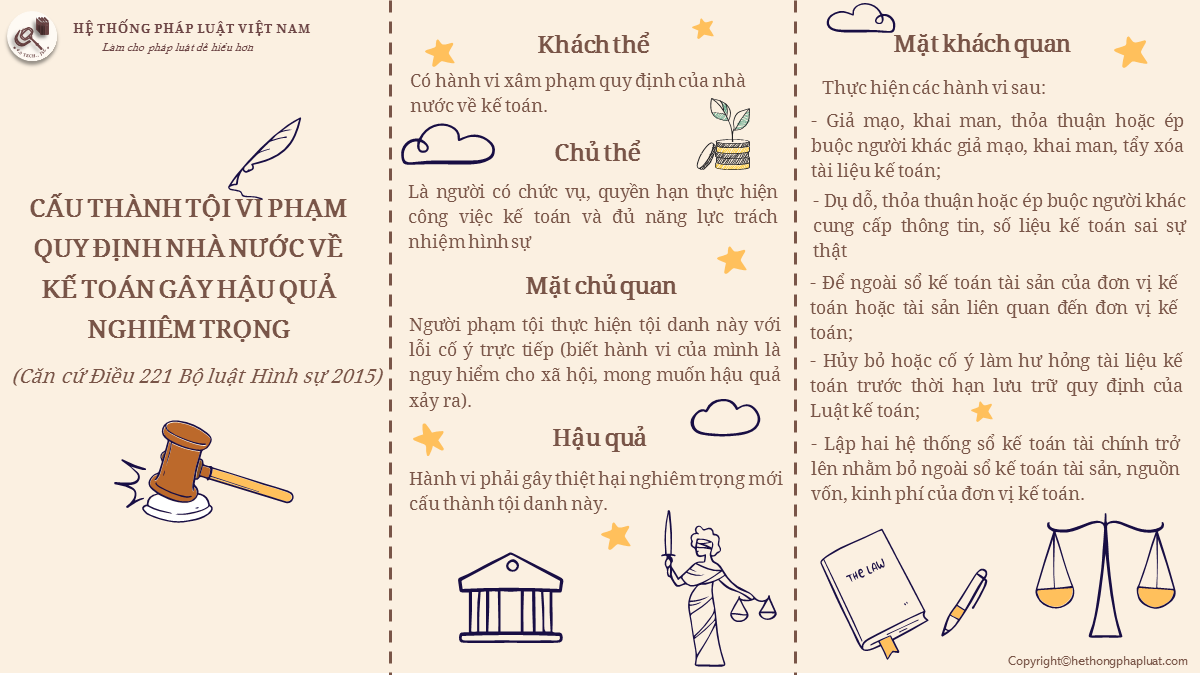 HỆ THỐNG PHÁP LUẬT VIỆT NAM
Làm cho pháp luật dễ hiểu hơn

CẤU THÀNH TỘI VI PHẠM QUY ĐỊNH NHÀ NƯỚC VỀ KẾ TOÁN GÂY HẬU QUẢ NGHIÊM TRỌNG

(Căn cứ Điều 221 Bộ luật Hình sự 2015)

Khách thể

Có hành vi xâm phạm quy định của nhà nước về kế toán.

Chủ thể

Là người có chức vụ, quyền hạn thực hiện công việc kế toán và đủ năng lực trách nhiệm hình sự

Mặt chủ quan

Người phạm tội thực hiện tội danh này với lỗi cố ý trực tiếp (biết hành vi của mình là nguy hiểm cho xã hội, mong muốn hậu quả xảy ra).

Hậu quả

Hành vi phải gây thiệt hại nghiêm trọng mới cấu thành tội danh này.

Mặt khách quan

Thực hiện các hành vi sau:

- Giả mạo, khai man, thỏa thuận hoặc ép buộc người khác giả mạo, khai man, tẩy xóa tài liệu kế toán;

- Dụ dỗ, thỏa thuận hoặc ép buộc người khác cung cấp thông tin, số liệu kế toán sai sự thật

- Để ngoài sổ kế toán tài sản của đơn vị kế toán hoặc tài sản liên quan đến đơn vị kế toán;

- Hủy bỏ hoặc cố ý làm hư hỏng tài liệu kế toán trước thời hạn lưu trữ quy định của Luật kế toán;

- Lập hai hệ thống sổ kế toán tài chính trở lên nhằm bỏ ngoài sổ kế toán tài sản, nguồn vốn, kinh phí của đơn vị kế toán.

THE LAW

Copyright©hethongphapluat.com